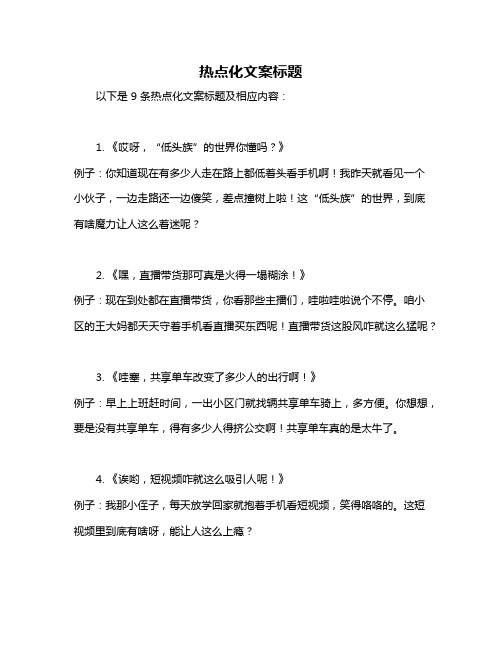 热点化文案标题

以下是 9 条热点化文案标题及相应内容：

1.《哎呀，“低头族”的世界你懂吗？》

例子：你知道现在有多少人走在路上都低着头看手机啊！我昨天就看见一个小伙子，一边走路还一边傻笑，差点撞树上啦！这“低头族”的世界，到底有啥魔力让人这么着迷呢？

2.《嘿，直播带货那可真是火得一塌糊涂！》

例子：现在到处都在直播带货，你看那些主播们，哇啦哇啦说个不停。咱小区的王大妈都天天守着手机看直播买东西呢！直播带货这股风咋就这么猛呢？

3.《哇塞，共享单车改变了多少人的出行啊！》

例子：早上上班赶时间，一出小区门就找辆共享单车骑上，多方便。你想想，要是没有共享单车，得有多少人得挤公交啊！共享单车真的是太牛了。

4.《诶哟，短视频咋就这么吸引人呢！》

例子：我那小侄子，每天放学回家就抱着手机看短视频，笑得咯咯的。这短视频里到底有啥呀，能让人这么上瘾？